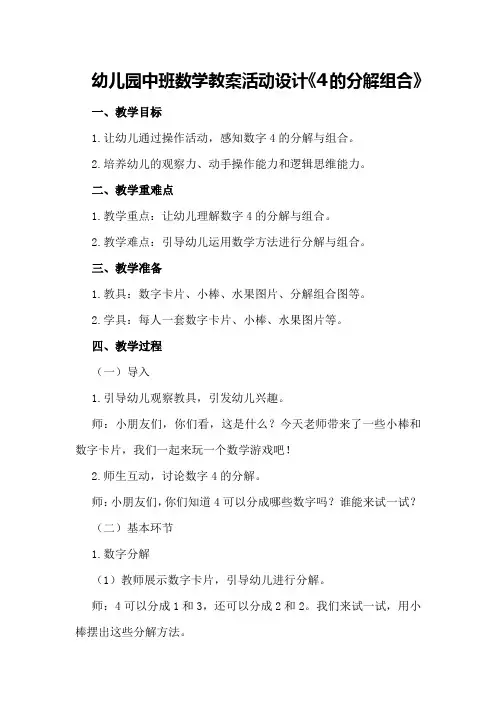 幼儿园中班数学教案活动设计《4的分解组合》

一、教学目标

1.让幼儿通过操作活动，感知数字4的分解与组合。

2.培养幼儿的观察力、动手操作能力和逻辑思维能力。

二、教学重难点

1.教学重点：让幼儿理解数字4的分解与组合。

2.教学难点：引导幼儿运用数学方法进行分解与组合。

三、教学准备

1.教具：数字卡片、小棒、水果图片、分解组合图等。

2.学具：每人一套数字卡片、小棒、水果图片等。

四、教学过程

（一）导入

1.引导幼儿观察教具，引发幼儿兴趣。

师：小朋友们，你们看，这是什么？今天老师带来了一些小棒和数字卡片，我们一起来玩一个数学游戏吧！

2.师生互动，讨论数字4的分解。

师：小朋友们，你们知道4可以分成哪些数字吗？谁能来试一试？

（二）基本环节

1.数字分解

（1）教师展示数字卡片，引导幼儿进行分解。

师：4可以分成1和3，还可以分成2和2。我们来试一试，用小棒摆出这些分解方法。